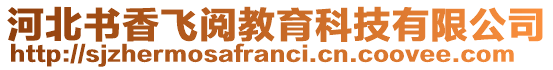 河北书香飞阅教育科技有限公司
http://sjzhermosafranci.cn.coovee.com